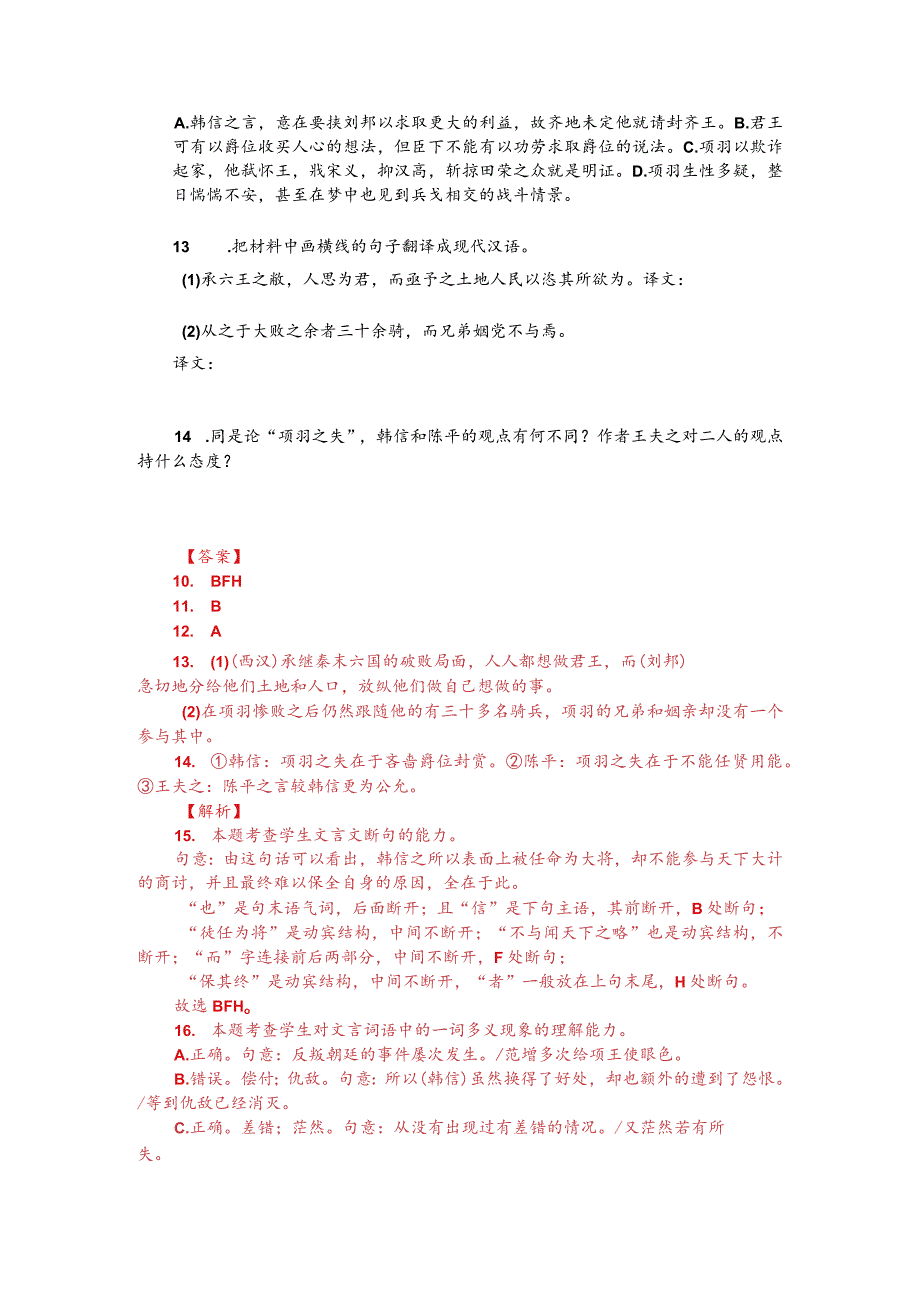 A.韩信之言，意在要挟刘邦以求取更大的利益，故齐地未定他就请封齐王。B.君王可有以爵位收买人心的想法，但臣下不能有以功劳求取爵位的说法。C.项羽以欺诈起家，他弑怀王，戕宋义，抑汉高，斩掠田荣之众就是明证。D.项羽生性多疑，整日惴惴不安，甚至在梦中也见到兵戈相交的战斗情景。

13　.把材料中画横线的句子翻译成现代汉语。

(1)承六王之敝，人思为君，而亟予之土地人民以恣其所欲为。译文：

(2)从之于大败之余者三十余骑，而兄弟姻党不与焉。

译文：

14　.同是论“项羽之失”，韩信和陈平的观点有何不同？作者王夫之对二人的观点持什么态度？

【答案】

10.　BFH

11.　B

12.　A

13.　(1)(西汉)承继秦末六国的破败局面，人人都想做君王，而(刘邦)急切地分给他们土地和人口，放纵他们做自己想做的事。

(2)在项羽惨败之后仍然跟随他的有三十多名骑兵，项羽的兄弟和姻亲却没有一个参与其中。

14.　①韩信：项羽之失在于吝啬爵位封赏。②陈平：项羽之失在于不能任贤用能。③王夫之：陈平之言较韩信更为公允。

【解析】

15.　本题考查学生文言文断句的能力。

句意：由这句话可以看出，韩信之所以表面上被任命为大将，却不能参与天下大计的商讨，并且最终难以保全自身的原因，全在于此。

“也”是句末语气词，后面断开；且“信”是下句主语，其前断开，B处断句；

“徒任为将”是动宾结构，中间不断开；“不与闻天下之略”也是动宾结构，不断开；“而”字连接前后两部分，中间不断开，F处断句；

“保其终”是动宾结构，中间不断开，“者”一般放在上句末尾，H处断句。

故选BFH。

16.　本题考查学生对文言词语中的一词多义现象的理解能力。

A.正确。句意：反叛朝廷的事件屡次发生。/范增多次给项王使眼色。

B.错误。偿付；仇敌。句意：所以(韩信)虽然换得了好处，却也额外的遭到了怨恨。/等到仇敌已经消灭。

C.正确。差错；茫然。句意：从没有出现过有差错的情况。/又茫然若有所失。